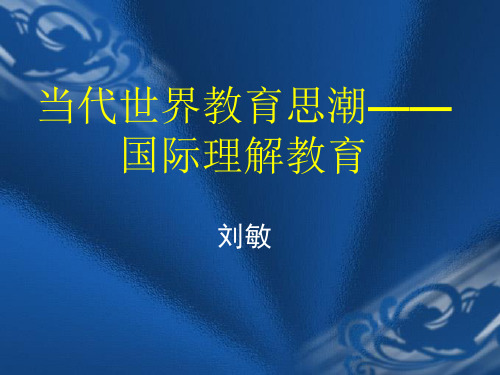 当代世界教育思潮——国际理解教育

刘敏